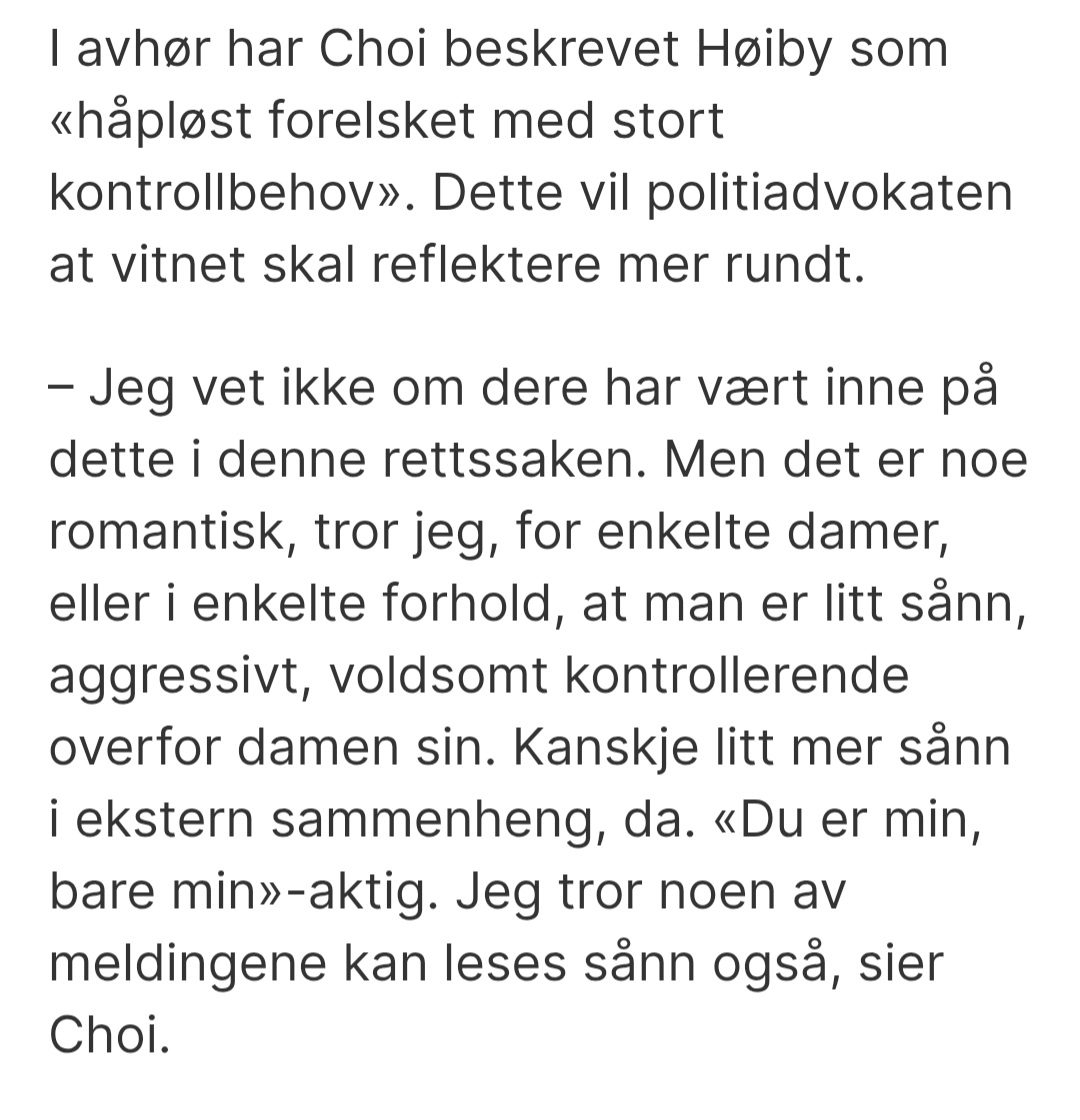 I avhør har Choi beskrevet Høiby som «håpløst forelsket med stort kontrollbehov». Dette vil politiadvokaten at vitnet skal reflektere mer rundt.

– Jeg vet ikke om dere har vært inne på dette i denne rettssaken. Men det er noe romantisk, tror jeg, for enkelte damer, eller i enkelte forhold, at man er litt sånn, aggressivt, voldsomt kontrollerende overfor damen sin. Kanskje litt mer sånn i ekstern sammenheng, da. «Du er min, bare min»-aktig. Jeg tror noen av meldingene kan leses sånn også, sier Choi.